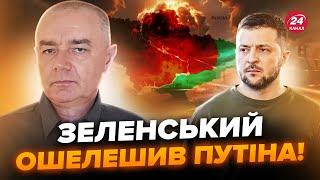 24 КАНАЛ

ЗЕЛЕНСЬКИЙ ОШЕЛЕШИВ ПУТІНА!